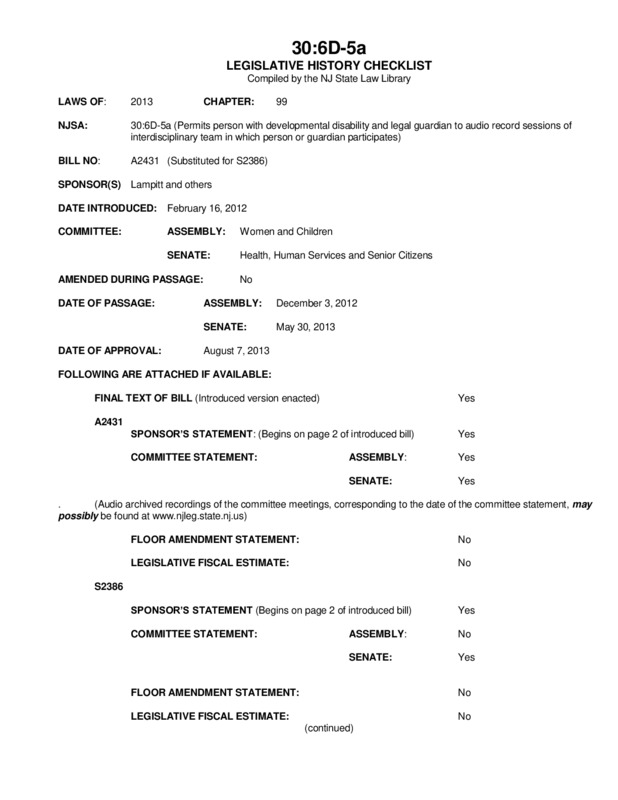 30:6D-5a
LEGISLATIVE HISTORY CHECKLIST
Compiled by the NJ State Law Library

LAWS OF: 2013 CHAPTER: 99

NJSA: 30:6D-5a (Permits person with developmental disability and legal guardian to audio record sessions of interdisciplinary team in which person or guardian participates)

BILL NO: A2431 (Substituted for S2386)

SPONSOR(S) Lampitt and others

DATE INTRODUCED: February 16, 2012

COMMITTEE: ASSEMBLY: Women and Children

SENATE: Health, Human Services and Senior Citizens

AMENDED DURING PASSAGE: No

DATE OF PASSAGE: ASSEMBLY: December 3, 2012

SENATE: May 30, 2013

DATE OF APPROVAL: August 7, 2013

FOLLOWING ARE ATTACHED IF AVAILABLE:

FINAL TEXT OF BILL (Introduced version enacted) Yes

A2431
SPONSOR'S STATEMENT: (Begins on page 2 of introduced bill) Yes

COMMITTEE STATEMENT: ASSEMBLY: Yes

SENATE: Yes

. (Audio archived recordings of the committee meetings, corresponding to the date of the committee statement, may possibly be found at www.njleg.state.nj.us)

FLOOR AMENDMENT STATEMENT: No

LEGISLATIVE FISCAL ESTIMATE: No

S2386

SPONSOR'S STATEMENT (Begins on page 2 of introduced bill) Yes

COMMITTEE STATEMENT: ASSEMBLY: No

SENATE: Yes

FLOOR AMENDMENT STATEMENT: No

LEGISLATIVE FISCAL ESTIMATE: No

(continued)